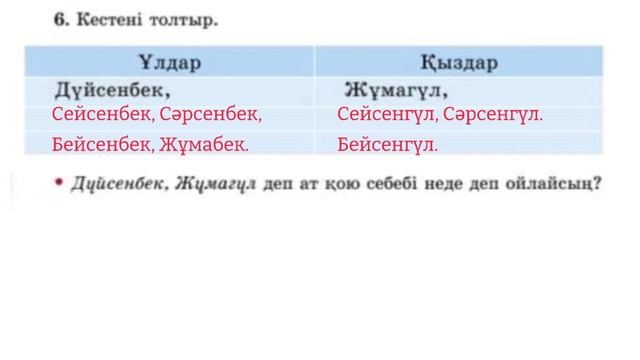 6. Кестені толтыр.

| Ұлдар | Қыздар |
|---|---|
| Дүйсенбек, | Жұмагүл, |
| Сейсенбек, Сәрсенбек, | Сейсенгүл, Сәрсенгүл. |
| Бейсенбек, Жұмабек. | Бейсенгүл. |

• Дүйсенбек, Жұмагүл деп ат қою себебі неде деп ойлайсың?